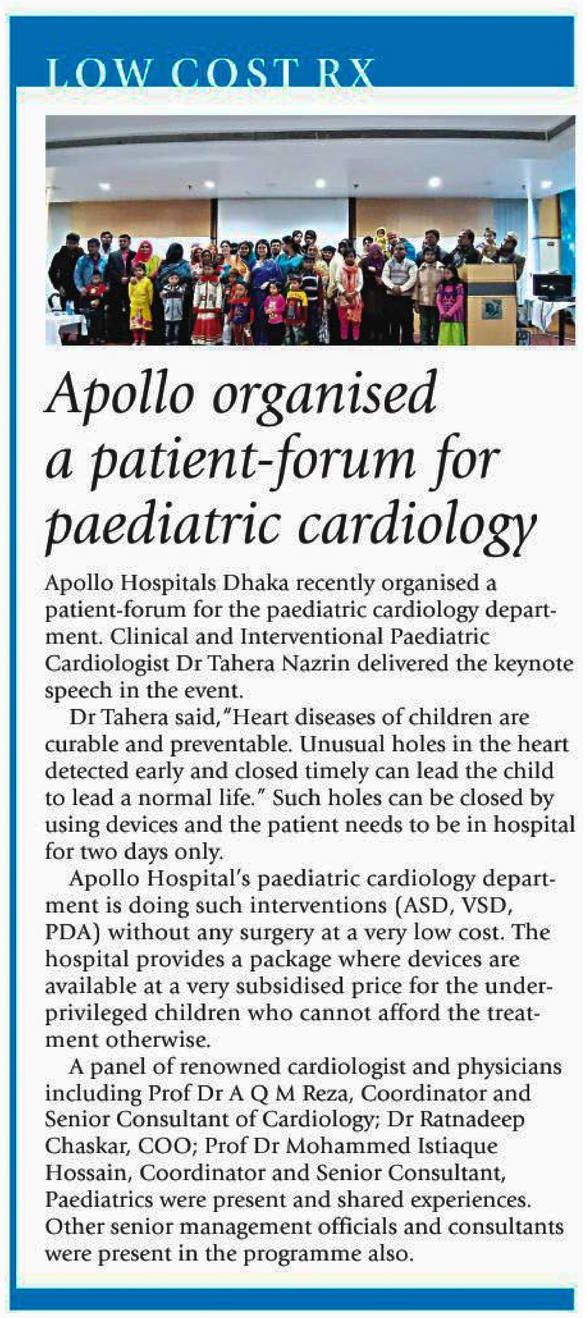 LOW COST RX

Apollo organised a patient-forum for paediatric cardiology

Apollo Hospitals Dhaka recently organised a patient-forum for the paediatric cardiology department. Clinical and Interventional Paediatric Cardiologist Dr Tahera Nazrin delivered the keynote speech in the event.

Dr Tahera said,"Heart diseases of children are curable and preventable. Unusual holes in the heart detected early and closed timely can lead the child to lead a normal life." Such holes can be closed by using devices and the patient needs to be in hospital for two days only.

Apollo Hospital's paediatric cardiology department is doing such interventions (ASD, VSD, PDA) without any surgery at a very low cost. The hospital provides a package where devices are available at a very subsidised price for the underprivileged children who cannot afford the treatment otherwise.

A panel of renowned cardiologist and physicians including Prof Dr A Q M Reza, Coordinator and Senior Consultant of Cardiology; Dr Ratnadeep Chaskar, COO; Prof Dr Mohammed Istiaque Hossain, Coordinator and Senior Consultant, Paediatrics were present and shared experiences. Other senior management officials and consultants were present in the programme also.